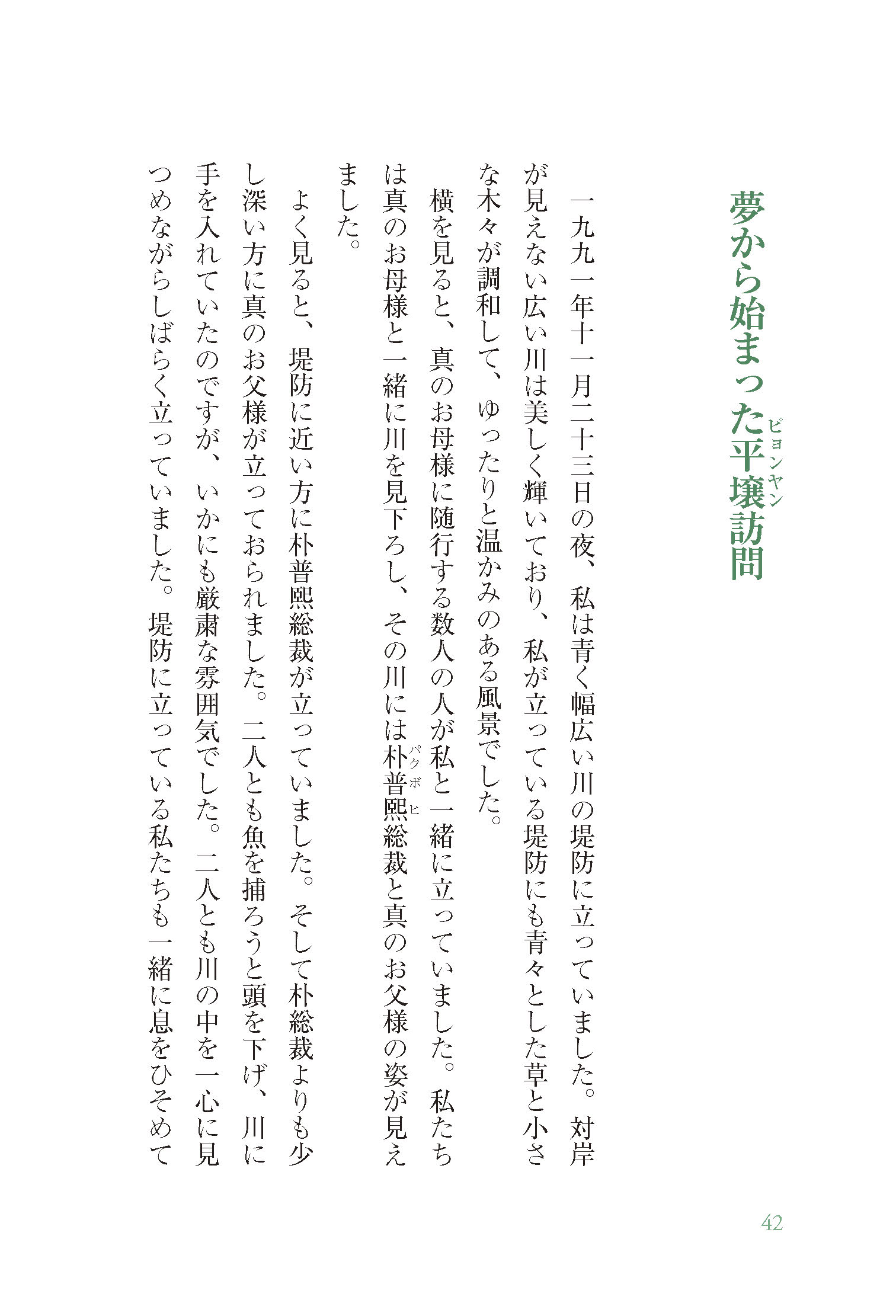 夢から始まった平壌（ピョンヤン）訪問

一九九一年十一月二十三日の夜、私は青く幅広い川の堤防に立っていました。対岸が見えない広い川は美しく輝いており、私が立っている堤防にも青々とした草と小さな木々が調和して、ゆったりと温かみのある風景でした。

横を見ると、真のお母様に随行する数人の人が私と一緒に立っていました。私たちは真のお母様と一緒に川を見下ろし、その川には朴普熙（パクボヒ）総裁と真のお父様の姿が見えました。

よく見ると、堤防に近い方に朴普熙総裁が立っていました。そして朴総裁よりも少し深い方に真のお父様が立っておられました。二人とも魚を捕ろうと頭を下げ、川に手を入れていたのですが、いかにも厳粛な雰囲気でした。二人とも川の中を一心に見つめながらしばらく立っていました。堤防に立っている私たちも一緒に息をひそめて

42